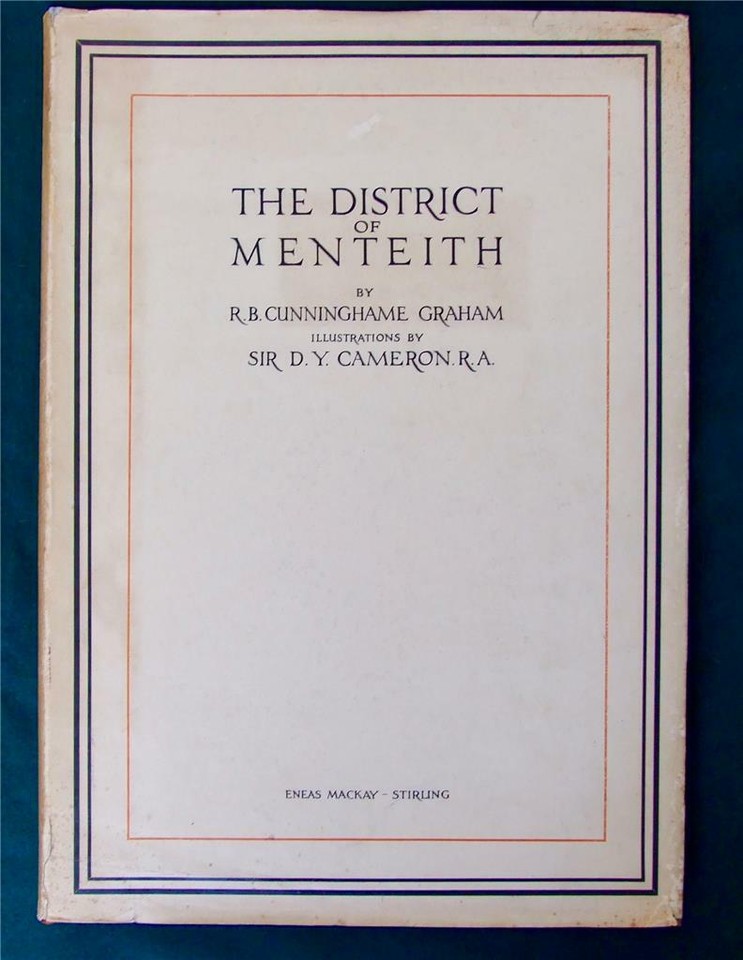 THE DISTRICT
OF
MENTEITH

BY
R.B.CUNNINGHAME GRAHAM
ILLUSTRATIONS BY
SIR D.Y. CAMERON.R.A.

ENEAS MACKAY - STIRLING